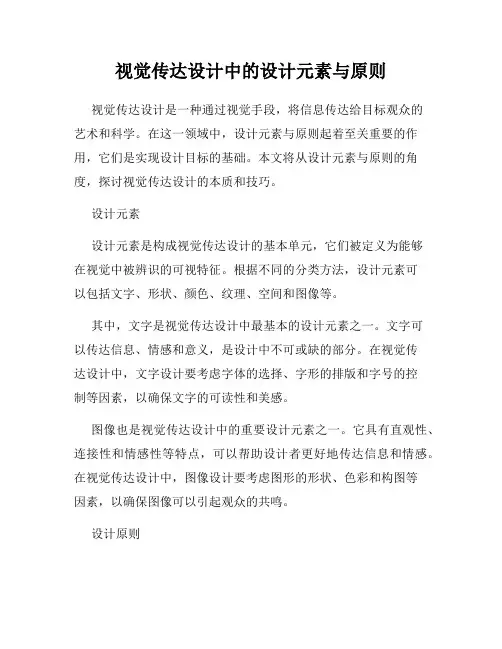 视觉传达设计中的设计元素与原则

视觉传达设计是一种通过视觉手段，将信息传达给目标观众的艺术和科学。在这一领域中，设计元素与原则起着至关重要的作用，它们是实现设计目标的基础。本文将从设计元素与原则的角度，探讨视觉传达设计的本质和技巧。

设计元素

设计元素是构成视觉传达设计的基本单元，它们被定义为能够在视觉中被辨识的可视特征。根据不同的分类方法，设计元素可以包括文字、形状、颜色、纹理、空间和图像等。

其中，文字是视觉传达设计中最基本的设计元素之一。文字可以传达信息、情感和意义，是设计中不可或缺的部分。在视觉传达设计中，文字设计要考虑字体的选择、字形的排版和字号的控制等因素，以确保文字的可读性和美感。

图像也是视觉传达设计中的重要设计元素之一。它具有直观性、连接性和情感性等特点，可以帮助设计者更好地传达信息和情感。在视觉传达设计中，图像设计要考虑图形的形状、色彩和构图等因素，以确保图像可以引起观众的共鸣。

设计原则